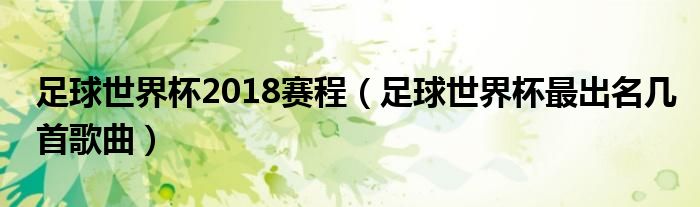 足球世界杯2018赛程（足球世界杯最出名几首歌曲）